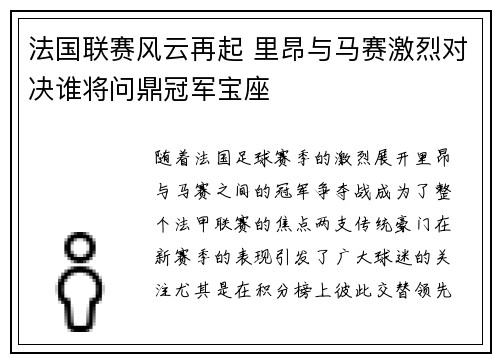 法国联赛风云再起 里昂与马赛激烈对决谁将问鼎冠军宝座

随着法国足球赛季的激烈展开里昂与马赛之间的冠军争夺战成为了整个法甲联赛的焦点两支传统豪门在新赛季的表现引发了广大球迷的关注尤其是在积分榜上彼此交替领先